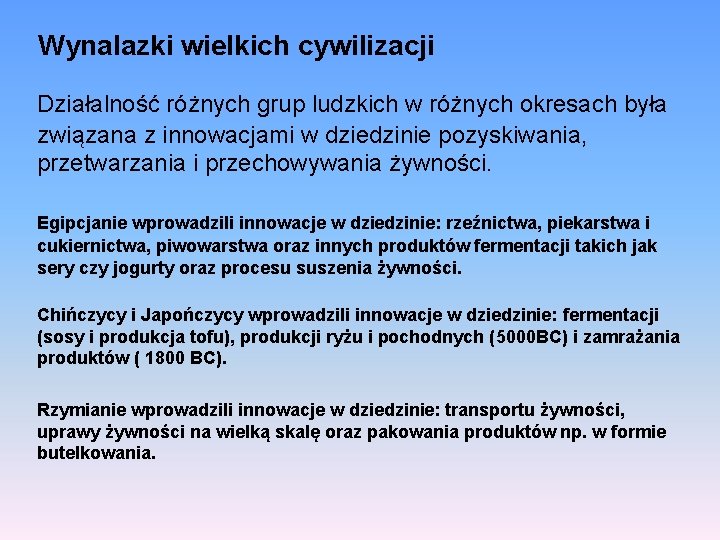 Wynalazki wielkich cywilizacji

Działalność różnych grup ludzkich w różnych okresach była związana z innowacjami w dziedzinie pozyskiwania, przetwarzania i przechowywania żywności.

Egipcjanie wprowadzili innowacje w dziedzinie: rzeźnictwa, piekarstwa i cukiernictwa, piwowarstwa oraz innych produktów fermentacji takich jak sery czy jogurty oraz procesu suszenia żywności.

Chińczycy i Japończycy wprowadzili innowacje w dziedzinie: fermentacji (sosy i produkcja tofu), produkcji ryżu i pochodnych (5000BC) i zamrażania produktów ( 1800 BC).

Rzymianie wprowadzili innowacje w dziedzinie: transportu żywności, uprawy żywności na wielką skalę oraz pakowania produktów np. w formie butelkowania.